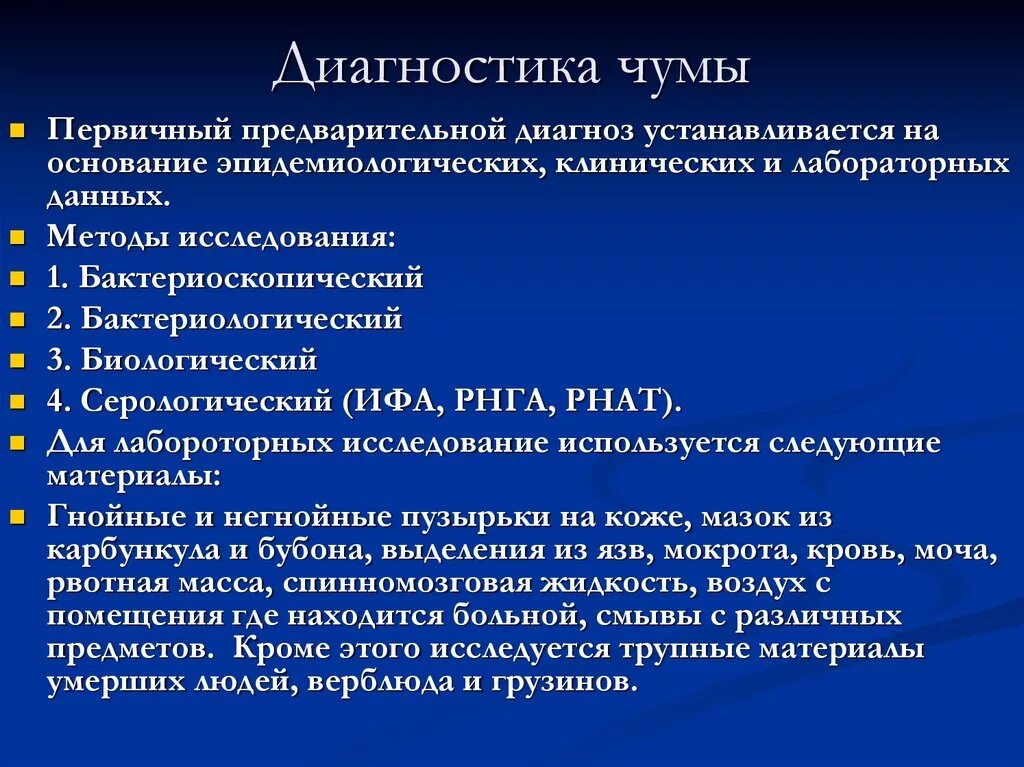 Диагностика чумы

Первичный предварительной диагноз устанавливается на основание эпидемиологических, клинических и лабораторных данных.

Методы исследования:

1. Бактериоскопический

2. Бактериологический

3. Биологический

4. Серологический (ИФА, РНГА, РНАТ).

Для лабороторных исследование используется следующие материалы:

Гнойные и негнойные пузырьки на коже, мазок из карбункула и бубона, выделения из язв, мокрота, кровь, моча, рвотная масса, спинномозговая жидкость, воздух с помещения где находится больной, смывы с различных предметов. Кроме этого исследуется трупные материалы умерших людей, верблюда и грузинов.